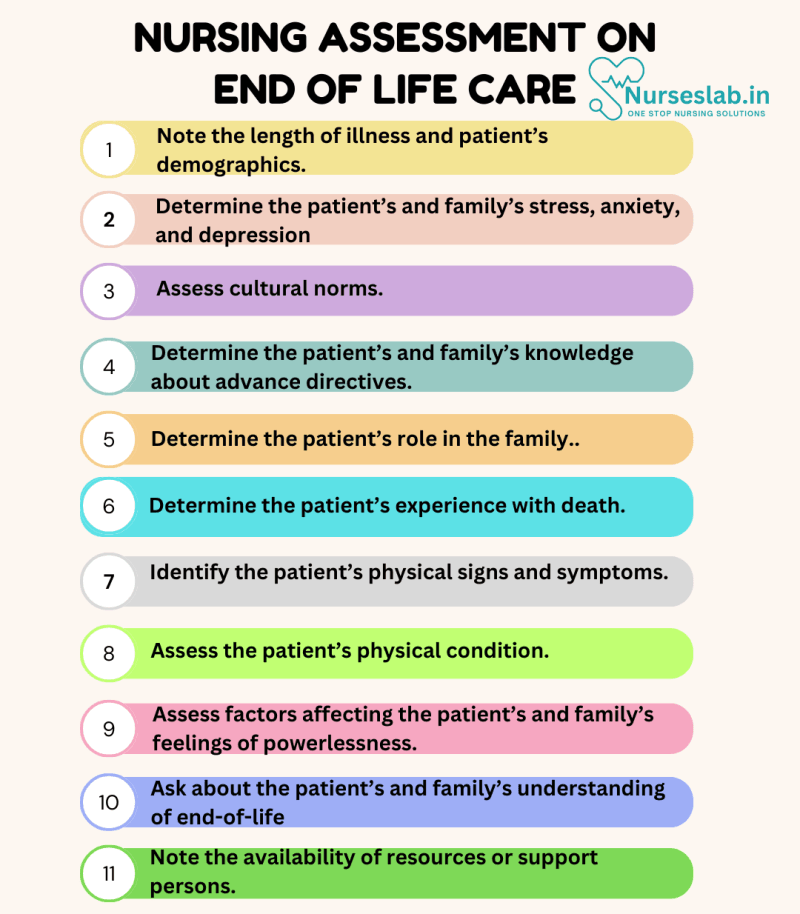 NURSING ASSESSMENT ON END OF LIFE CARE

Nurseslab.in
ONE STOP NURSING SOLUTIONS

1 Note the length of illness and patient's demographics.

2 Determine the patient's and family's stress, anxiety, and depression

3 Assess cultural norms.

4 Determine the patient's and family's knowledge about advance directives.

5 Determine the patient's role in the family..

6 Determine the patient's experience with death.

7 Identify the patient's physical signs and symptoms.

8 Assess the patient's physical condition.

9 Assess factors affecting the patient's and family's feelings of powerlessness.

10 Ask about the patient's and family's understanding of end-of-life

11 Note the availability of resources or support persons.